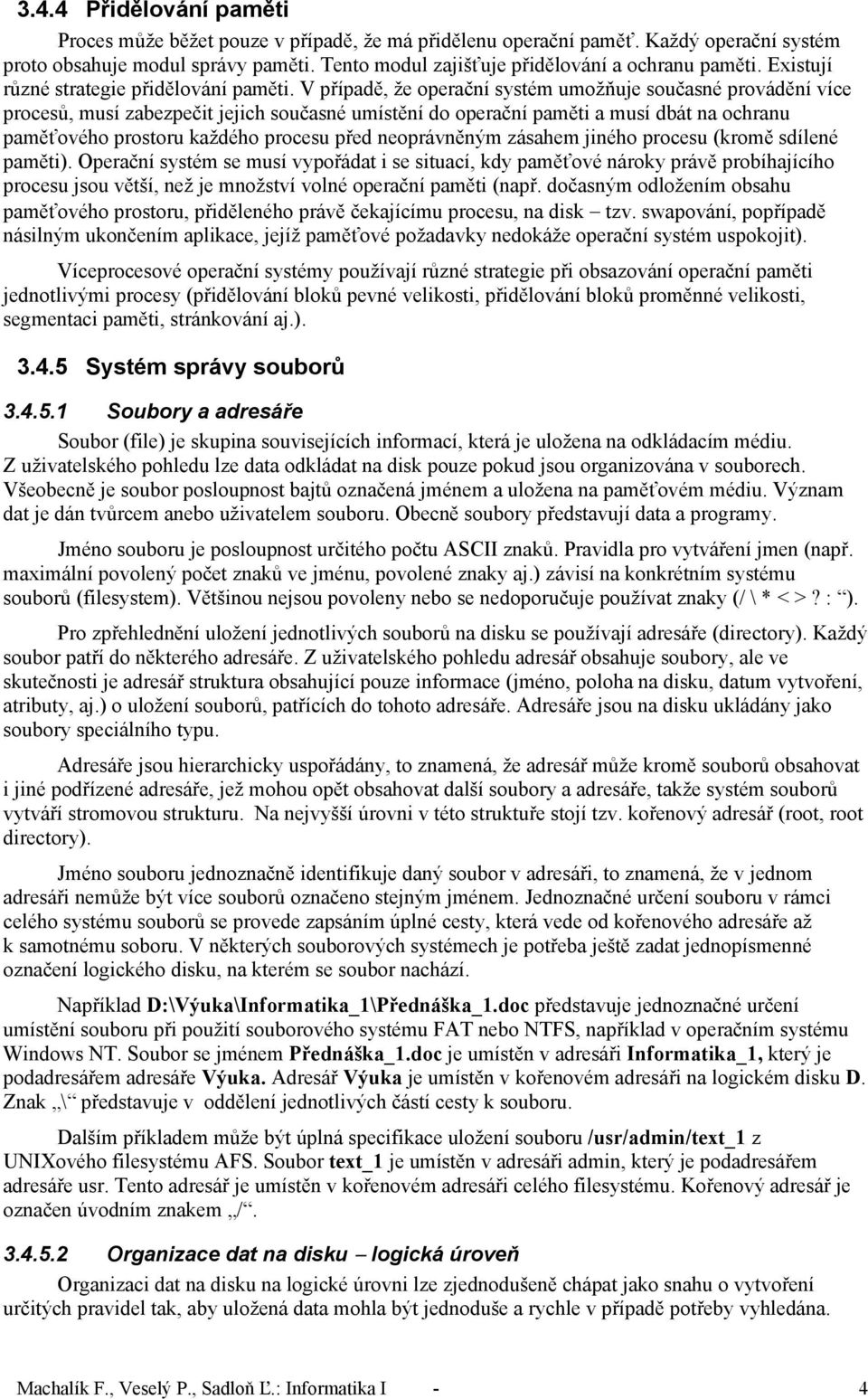 3.4.4 Přidělování paměti

Proces může běžet pouze v případě, že má přidělenu operační paměť. Každý operační systém proto obsahuje modul správy paměti. Tento modul zajišťuje přidělování a ochranu paměti. Existují různé strategie přidělování paměti. V případě, že operační systém umožňuje současné provádění více procesů, musí zabezpečit jejich současné umístění do operační paměti a musí dbát na ochranu paměťového prostoru každého procesu před neoprávněným zásahem jiného procesu (kromě sdílené paměti). Operační systém se musí vypořádat i se situací, kdy paměťové nároky právě probíhajícího procesu jsou větší, než je množství volné operační paměti (např. dočasným odložením obsahu paměťového prostoru, přiděleného právě čekajícímu procesu, na disk – tzv. swapování, popřípadě násilným ukončením aplikace, jejíž paměťové požadavky nedokáže operační systém uspokojit).

Víceprocesové operační systémy používají různé strategie při obsazování operační paměti jednotlivými procesy (přidělování bloků pevné velikosti, přidělování bloků proměnné velikosti, segmentaci paměti, stránkování aj.).

3.4.5 Systém správy souborů

3.4.5.1 Soubory a adresáře

Soubor (file) je skupina souvisejících informací, která je uložena na odkládacím médiu. Z uživatelského pohledu lze data odkládat na disk pouze pokud jsou organizována v souborech. Všeobecně je soubor posloupnost bajtů označená jménem a uložena na paměťovém médiu. Význam dat je dán tvůrcem anebo uživatelem souboru. Obecně soubory představují data a programy.

Jméno souboru je posloupnost určitého počtu ASCII znaků. Pravidla pro vytváření jmen (např. maximální povolený počet znaků ve jménu, povolené znaky aj.) závisí na konkrétním systému souborů (filesystem). Většinou nejsou povoleny nebo se nedoporučuje používat znaky (/ \ * < > ? : “).

Pro zpřehlednění uložení jednotlivých souborů na disku se používají adresáře (directory). Každý soubor patří do některého adresáře. Z uživatelského pohledu adresář obsahuje soubory, ale ve skutečnosti je adresář struktura obsahující pouze informace (jméno, poloha na disku, datum vytvoření, atributy, aj.) o uložení souborů, patřících do tohoto adresáře. Adresáře jsou na disku ukládány jako soubory speciálního typu.

Adresáře jsou hierarchicky uspořádány, to znamená, že adresář může kromě souborů obsahovat i jiné podřízené adresáře, jež mohou opět obsahovat další soubory a adresáře, takže systém souborů vytváří stromovou strukturu. Na nejvyšší úrovni v této struktuře stojí tzv. kořenový adresář (root, root directory).

Jméno souboru jednoznačně identifikuje daný soubor v adresáři, to znamená, že v jednom adresáři nemůže být více souborů označeno stejným jménem. Jednoznačné určení souboru v rámci celého systému souborů se provede zapsáním úplné cesty, která vede od kořenového adresáře až k samotnému soboru. V některých souborových systémech je potřeba ještě zadat jednopísmenné označení logického disku, na kterém se soubor nachází.

Například D:\Výuka\Informatika_1\Přednáška_1.doc představuje jednoznačné určení umístění souboru při použití souborového systému FAT nebo NTFS, například v operačním systému Windows NT. Soubor se jménem Přednáška_1.doc je umístěn v adresáři Informatika_1, který je podadresářem adresáře Výuka. Adresář Výuka je umístěn v kořenovém adresáři na logickém disku D. Znak „\“ představuje v oddělení jednotlivých částí cesty k souboru.

Dalším příkladem může být úplná specifikace uložení souboru /usr/admin/text_1 z UNIXového filesystému AFS. Soubor text_1 je umístěn v adresáři admin, který je podadresářem adresáře usr. Tento adresář je umístěn v kořenovém adresáři celého filesystému. Kořenový adresář je označen úvodním znakem „/“.

3.4.5.2 Organizace dat na disku – logická úroveň

Organizaci dat na disku na logické úrovni lze zjednodušeně chápat jako snahu o vytvoření určitých pravidel tak, aby uložená data mohla být jednoduše a rychle v případě potřeby vyhledána.

Machalík F., Veselý P., Sadloň Ľ.: Informatika I - 4